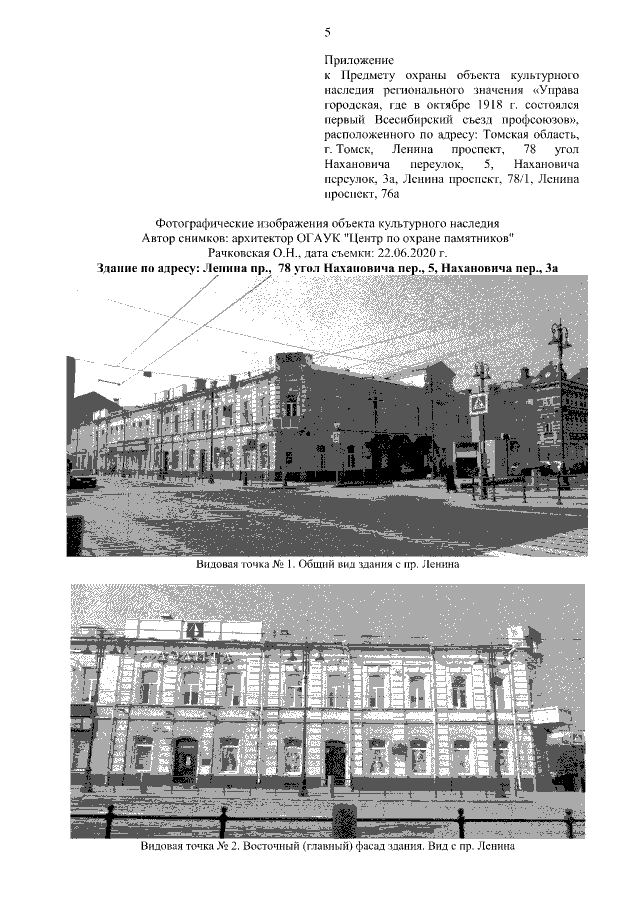 5

Приложение
к Предмету охраны объекта культурного наследия регионального значения «Управа городская, где в октябре 1918 г. состоялся первый Всесибирский съезд профсоюзов», расположенного по адресу: Томская область, г. Томск, Ленина проспект, 78 угол Нахановича переулок, 5, Нахановича переулок, 3а, Ленина проспект, 78/1, Ленина проспект, 76а

Фотографические изображения объекта культурного наследия
Автор снимков: архитектор ОГАУК "Центр по охране памятников"
Рачковская О.Н., дата съемки: 22.06.2020 г.
Здание по адресу: Ленина пр., 78 угол Нахановича пер., 5, Нахановича пер., 3а

Видовая точка № 1. Общий вид здания с пр. Ленина

Видовая точка № 2. Восточный (главный) фасад здания. Вид с пр. Ленина